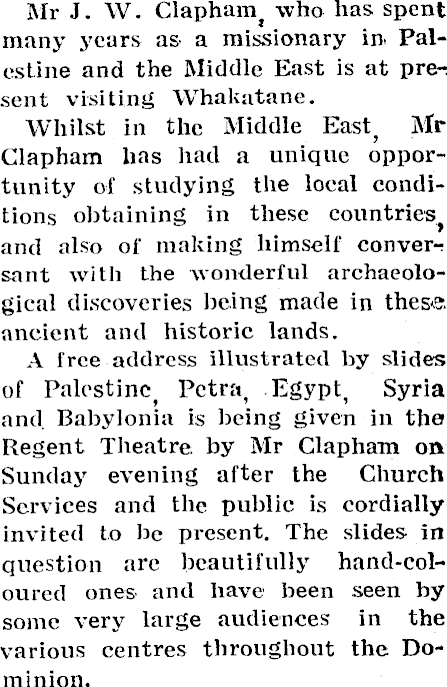 Mr J. W. Clapham, who has spent many years as a missionary in Palestine and the Middle East is at present visiting Whakatane.

Whilst in the Middle East, Mr Clapham has had a unique opportunity of studying the local conditions obtaining in these countries, and also of making himself conversant with the wonderful archaeological discoveries being made in these ancient and historic lands.

A free address illustrated by slides of Palestine, Petra, Egypt, Syria and Babylonia is being given in the Regent Theatre by Mr Clapham on Sunday evening after the Church Services and the public is cordially invited to be present. The slides in question are beautifully hand-coloured ones and have been seen by some very large audiences in the various centres throughout the Dominion.